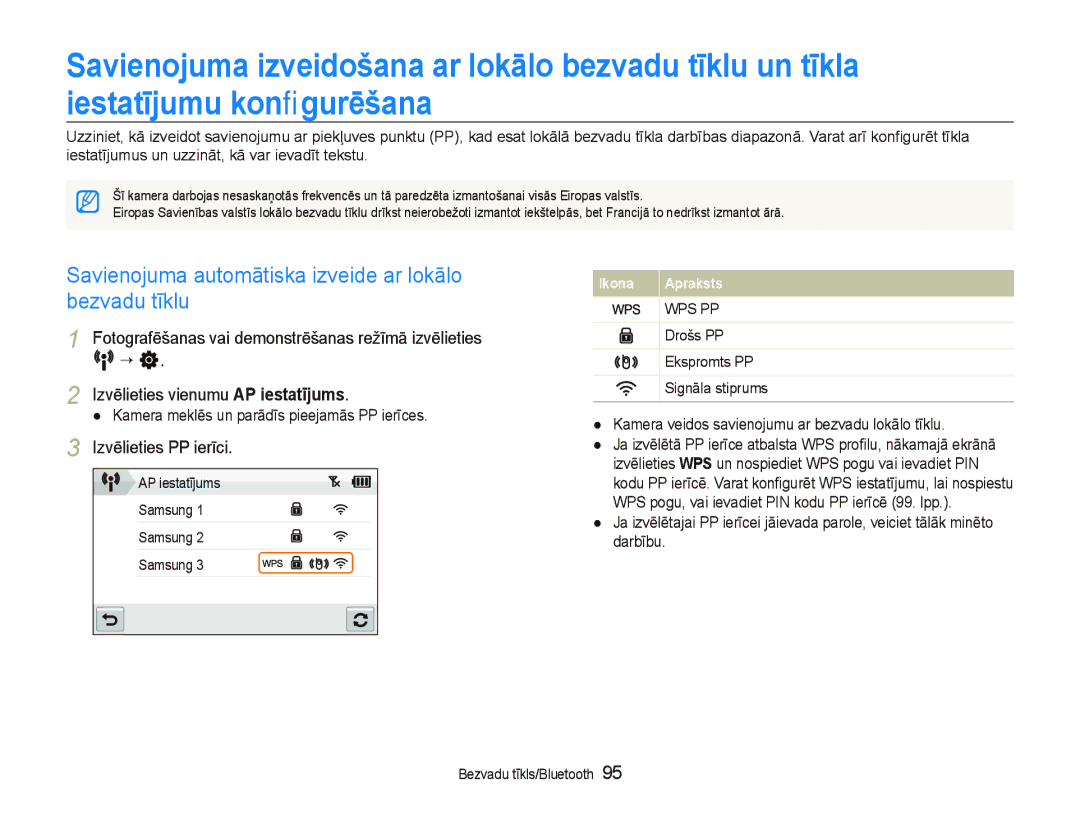 Savienojuma izveidošana ar lokālo bezvadu tīklu un tīkla iestatījumu konfigurēšana

Uzziniet, kā izveidot savienojumu ar piekļuves punktu (PP), kad esat lokālā bezvadu tīkla darbības diapazonā. Varat arī konfigurēt tīkla iestatījumus un uzzināt, kā var ievadīt tekstu.

Šī kamera darbojas nesaskaņotās frekvencēs un tā paredzēta izmantošanai visās Eiropas valstīs.
Eiropas Savienības valstīs lokālo bezvadu tīklu drīkst neierobežoti izmantot iekštelpās, bet Francijā to nedrīkst izmantot ārā.

Savienojuma automātiska izveide ar lokālo bezvadu tīklu

1 Fotografēšanas vai demonstrēšanas režīmā izvēlieties → .

2 Izvēlieties vienumu AP iestatījums.
● Kamera meklēs un parādīs pieejamās PP ierīces.

3 Izvēlieties PP ierīci.

AP iestatījums
Samsung 1
Samsung 2
Samsung 3 WPS

| Ikona | Apraksts |
|---|---|
| WPS | WPS PP |
| | Drošs PP |
| | Ekspromts PP |
| | Signāla stiprums |

● Kamera veidos savienojumu ar bezvadu lokālo tīklu.
● Ja izvēlētā PP ierīce atbalsta WPS profilu, nākamajā ekrānā izvēlieties WPS un nospiediet WPS pogu vai ievadiet PIN kodu PP ierīcē. Varat konfigurēt WPS iestatījumu, lai nospiestu WPS pogu, vai ievadiet PIN kodu PP ierīcē (99. lpp.).
● Ja izvēlētajai PP ierīcei jāievada parole, veiciet tālāk minēto darbību.

Bezvadu tīkls/Bluetooth 95